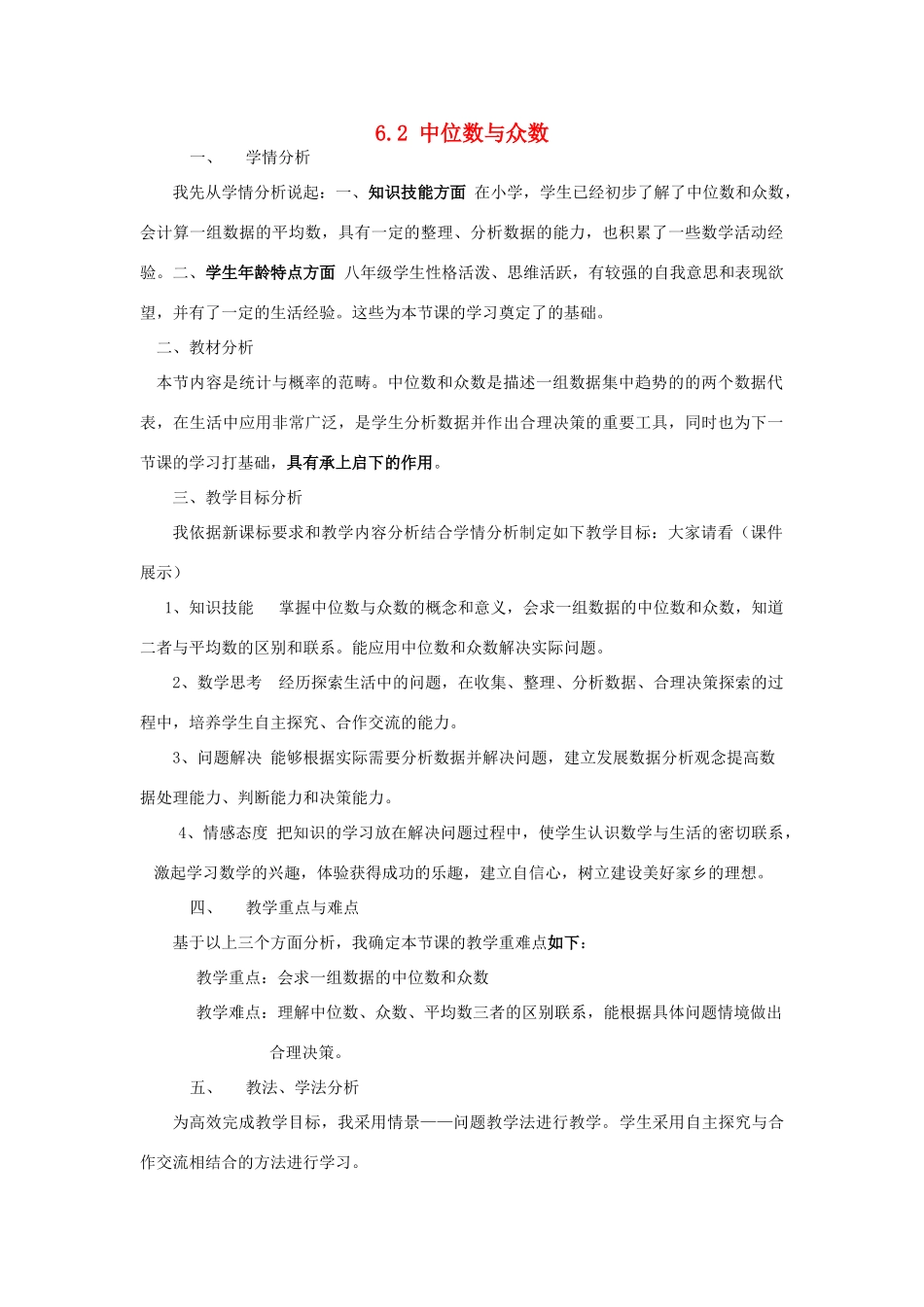 6.2 中位数与众数

一、　　学情分析

我先从学情分析说起：一、知识技能方面 在小学，学生已经初步了解了中位数和众数，会计算一组数据的平均数，具有一定的整理、分析数据的能力，也积累了一些数学活动经验。二、学生年龄特点方面 八年级学生性格活泼、思维活跃，有较强的自我意思和表现欲望，并有了一定的生活经验。这些为本节课的学习奠定了的基础。

二、教材分析

本节内容是统计与概率的范畴。中位数和众数是描述一组数据集中趋势的的两个数据代表，在生活中应用非常广泛，是学生分析数据并作出合理决策的重要工具，同时也为下一节课的学习打基础，具有承上启下的作用。

三、教学目标分析

我依据新课标要求和教学内容分析结合学情分析制定如下教学目标：大家请看（课件展示）

1、知识技能　 掌握中位数与众数的概念和意义，会求一组数据的中位数和众数，知道二者与平均数的区别和联系。能应用中位数和众数解决实际问题。

2、数学思考　 经历探索生活中的问题，在收集、整理、分析数据、合理决策探索的过程中，培养学生自主探究、合作交流的能力。

3、问题解决 能够根据实际需要分析数据并解决问题，建立发展数据分析观念提高数据处理能力、判断能力和决策能力。

4、情感态度 把知识的学习放在解决问题过程中，使学生认识数学与生活的密切联系，激起学习数学的兴趣，体验获得成功的乐趣，建立自信心，树立建设美好家乡的理想。

四、　　教学重点与难点

基于以上三个方面分析，我确定本节课的教学重难点如下：

教学重点：会求一组数据的中位数和众数

教学难点：理解中位数、众数、平均数三者的区别联系，能根据具体问题情境做出合理决策。

五、　　教法、学法分析

为高效完成教学目标，我采用情景——问题教学法进行教学。学生采用自主探究与合作交流相结合的方法进行学习。